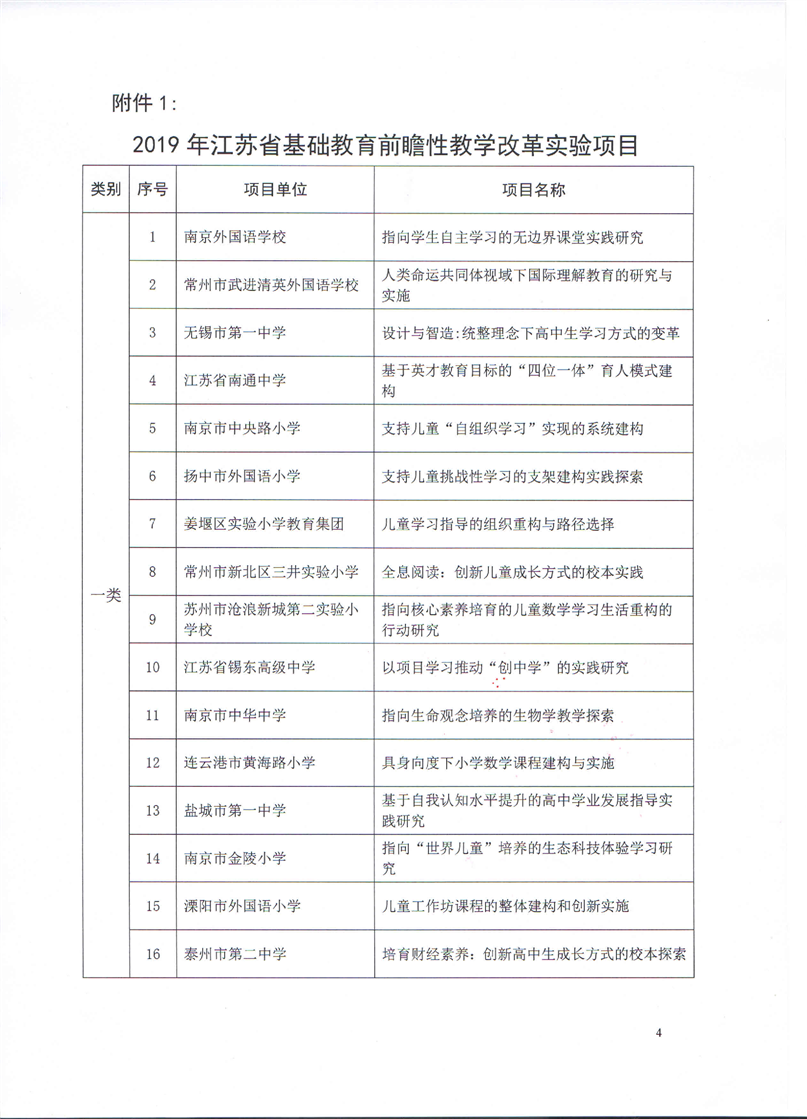 附件 1：

2019 年江苏省基础教育前瞻性教学改革实验项目

| 类别 | 序号 | 项目单位 | 项目名称 |
|---|---|---|---|
| 一类 | 1 | 南京外国语学校 | 指向学生自主学习的无边界课堂实践研究 |
| | 2 | 常州市武进清英外国语学校 | 人类命运共同体视域下国际理解教育的研究与实施 |
| | 3 | 无锡市第一中学 | 设计与智造：统整理念下高中生学习方式的变革 |
| | 4 | 江苏省南通中学 | 基于英才教育目标的“四位一体”育人模式建构 |
| | 5 | 南京市中央路小学 | 支持儿童“自组织学习”实现的系统建构 |
| | 6 | 扬中市外国语小学 | 支持儿童挑战性学习的支架建构实践探索 |
| | 7 | 姜堰区实验小学教育集团 | 儿童学习指导的组织重构与路径选择 |
| | 8 | 常州市新北区三井实验小学 | 全息阅读：创新儿童成长方式的校本实践 |
| | 9 | 苏州市沧浪新城第二实验小学校 | 指向核心素养培育的儿童数学学习生活重构的行动研究 |
| | 10 | 江苏省锡东高级中学 | 以项目学习推动“创中学”的实践研究 |
| | 11 | 南京市中华中学 | 指向生命观念培养的生物学教学探索 |
| | 12 | 连云港市黄海路小学 | 具身向度下小学数学课程建构与实施 |
| | 13 | 盐城市第一中学 | 基于自我认知水平提升的高中学业发展指导实践研究 |
| | 14 | 南京市金陵小学 | 指向“世界儿童”培养的生态科技体验学习研究 |
| | 15 | 溧阳市外国语小学 | 儿童工作坊课程的整体建构和创新实施 |
| | 16 | 泰州市第二中学 | 培育财经素养：创新高中生成长方式的校本探索 |

4